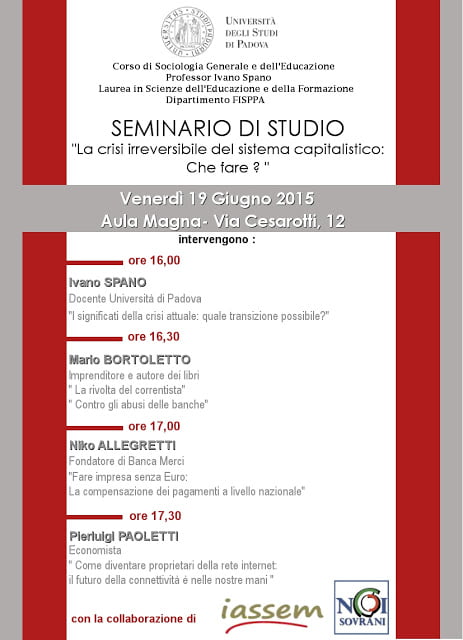 UNIVERSITÀ DEGLI STUDI DI PADOVA

Corso di Sociologia Generale e dell'Educazione
Professor Ivano Spano
Laurea in Scienze dell'Educazione e della Formazione
Dipartimento FISPPA

SEMINARIO DI STUDIO
"La crisi irreversibile del sistema capitalistico: Che fare ? "

Venerdì 19 Giugno 2015
Aula Magna- Via Cesarotti, 12

intervengono :

ore 16,00

Ivano SPANO
Docente Università di Padova
"I significati della crisi attuale: quale transizione possibile?"

ore 16,30

Mario BORTOLETTO
Imprenditore e autore dei libri
" La rivolta del correntista"
" Contro gli abusi delle banche"

ore 17,00

Niko ALLEGRETTI
Fondatore di Banca Merci
"Fare impresa senza Euro:
La compensazione dei pagamenti a livello nazionale"

ore 17,30

Pierluigi PAOLETTI
Economista
" Come diventare proprietari della rete internet:
il futuro della connettività è nelle nostre mani "

con la collaborazione di

iassem

NOI SOVRANI